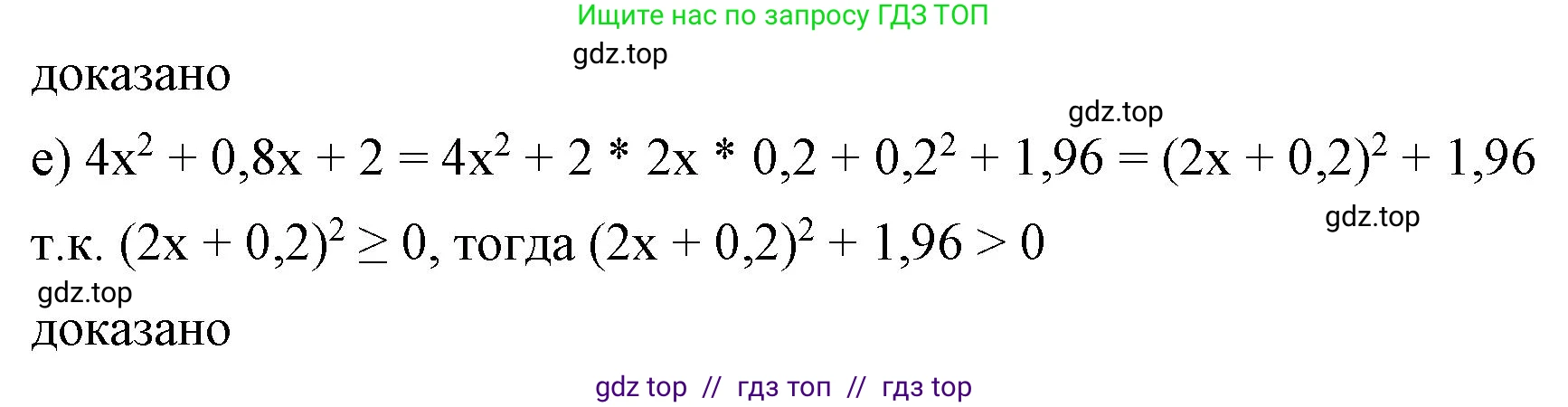 Ищите нас по запросу ГДЗ ТОП

gdz.top

доказано

gdz.top

е) $4x^2 + 0,8x + 2 = 4x^2 + 2 * 2x * 0,2 + 0,2^2 + 1,96 = (2x + 0,2)^2 + 1,96$

gdz.top

т.к. $(2x + 0,2)^2 \geq 0$, тогда $(2x + 0,2)^2 + 1,96 > 0$

gdz.top

доказано

gdz top // гдз топ // гдз top